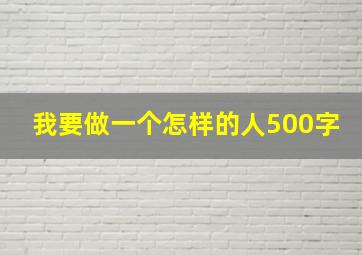 我要做一个怎样的人500字